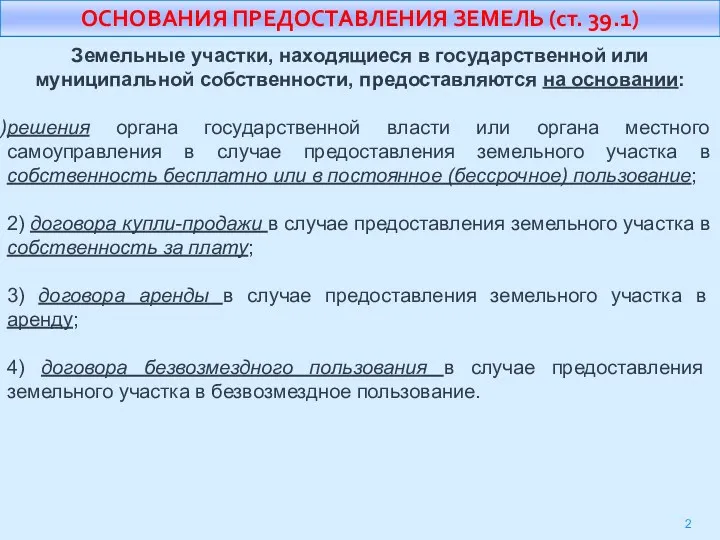 ОСНОВАНИЯ ПРЕДОСТАВЛЕНИЯ ЗЕМЕЛЬ (ст. 39.1)

Земельные участки, находящиеся в государственной или муниципальной собственности, предоставляются на основании:

)решения органа государственной власти или органа местного самоуправления в случае предоставления земельного участка в собственность бесплатно или в постоянное (бессрочное) пользование;

2) договора купли-продажи в случае предоставления земельного участка в собственность за плату;

3) договора аренды в случае предоставления земельного участка в аренду;

4) договора безвозмездного пользования в случае предоставления земельного участка в безвозмездное пользование.

2